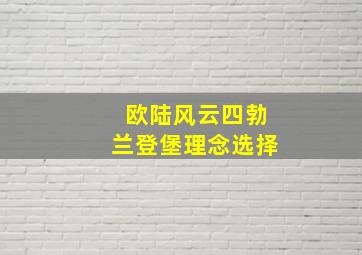 欧陆风云四勃兰登堡理念选择